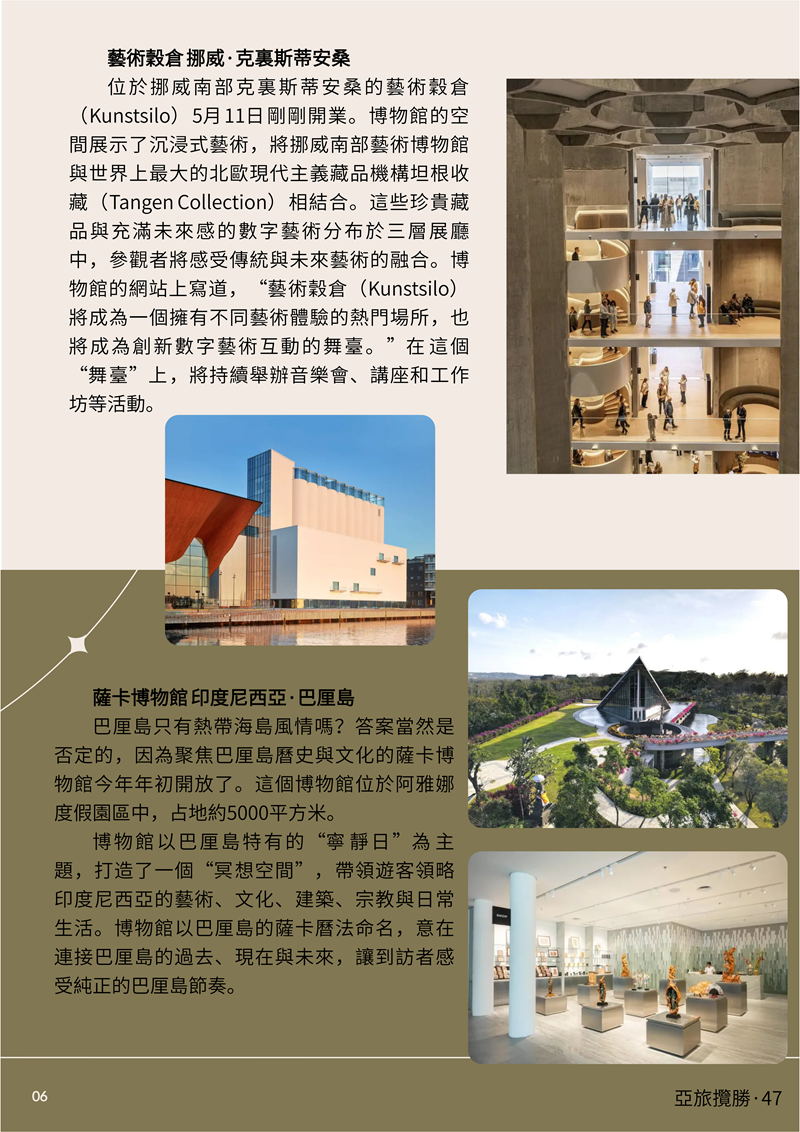 藝術穀倉 挪威·克裏斯蒂安桑

位於挪威南部克裏斯蒂安桑的藝術穀倉（Kunstsilo）5月11日剛剛開業。博物館的空間展示了沉浸式藝術，將挪威南部藝術博物館與世界上最大的北歐現代主義藏品機構坦根收藏（Tangen Collection）相結合。這些珍貴藏品與充滿未來感的數字藝術分布於三層展廳中，參觀者將感受傳統與未來藝術的融合。博物館的網站上寫道，“藝術穀倉（Kunstsilo）將成為一個擁有不同藝術體驗的熱門場所，也將成為創新數字藝術互動的舞臺。”在這個“舞臺”上，將持續舉辦音樂會、講座和工作坊等活動。

薩卡博物館 印度尼西亞·巴厘島

巴厘島只有熱帶海島風情嗎？答案當然是否定的，因為聚焦巴厘島曆史與文化的薩卡博物館今年年初開放了。這個博物館位於阿雅娜度假園區中，占地約5000平方米。

博物館以巴厘島特有的“寧靜日”為主題，打造了一個“冥想空間”，帶領遊客領略印度尼西亞的藝術、文化、建築、宗教與日常生活。博物館以巴厘島的薩卡曆法命名，意在連接巴厘島的過去、現在與未來，讓到訪者感受純正的巴厘島節奏。

06

亞旅攬勝·47